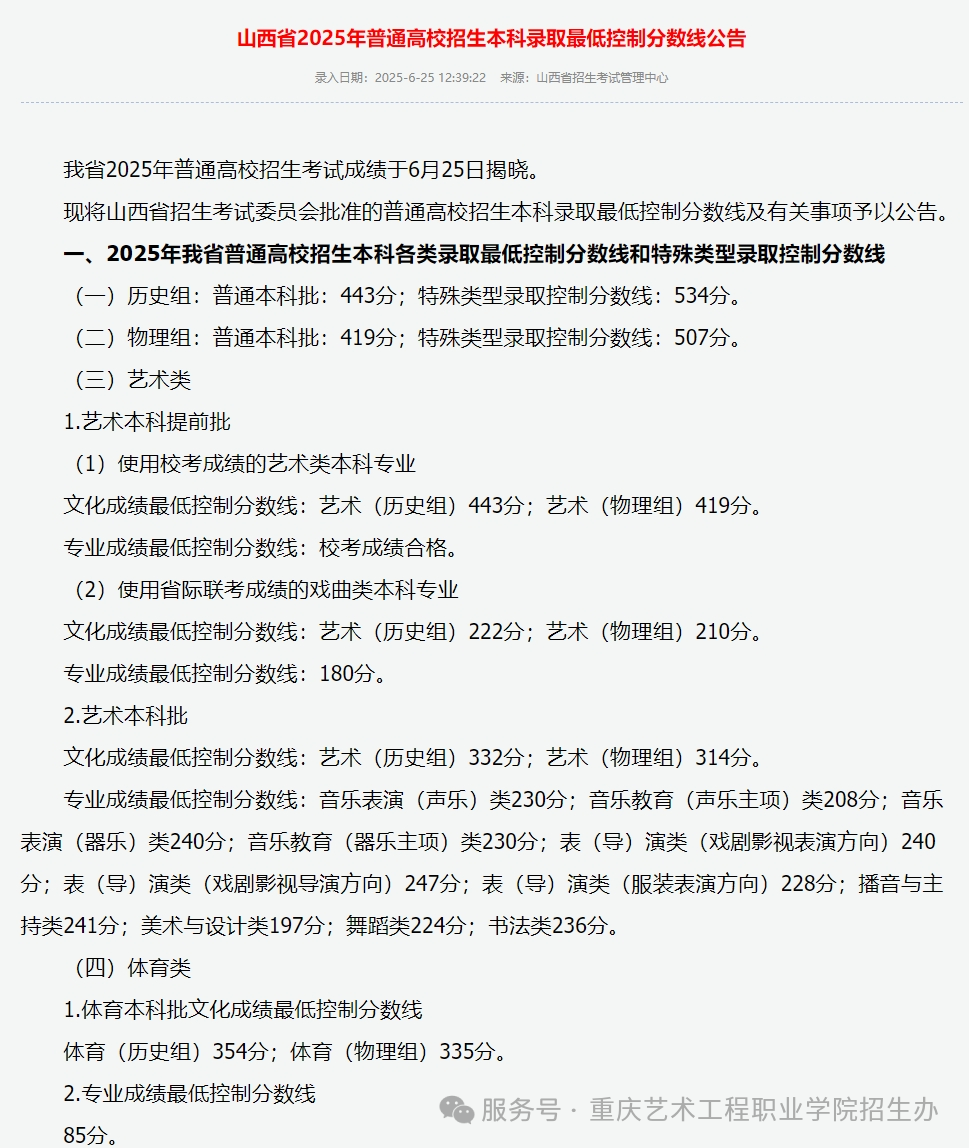 山西省2025年普通高校招生本科录取最低控制分数线公告

录入日期：2025-6-25 12:39:22　来源：山西省招生考试管理中心

我省2025年普通高校招生考试成绩于6月25日揭晓。

现将山西省招生考试委员会批准的普通高校招生本科录取最低控制分数线及有关事项予以公告。

一、2025年我省普通高校招生本科各类录取最低控制分数线和特殊类型录取控制分数线

（一）历史组：普通本科批：443分；特殊类型录取控制分数线：534分。

（二）物理组：普通本科批：419分；特殊类型录取控制分数线：507分。

（三）艺术类

1.艺术本科提前批

（1）使用校考成绩的艺术类本科专业

文化成绩最低控制分数线：艺术（历史组）443分；艺术（物理组）419分。

专业成绩最低控制分数线：校考成绩合格。

（2）使用省际联考成绩的戏曲类本科专业

文化成绩最低控制分数线：艺术（历史组）222分；艺术（物理组）210分。

专业成绩最低控制分数线：180分。

2.艺术本科批

文化成绩最低控制分数线：艺术（历史组）332分；艺术（物理组）314分。

专业成绩最低控制分数线：音乐表演（声乐）类230分；音乐教育（声乐主项）类208分；音乐表演（器乐）类240分；音乐教育（器乐主项）类230分；表（导）演类（戏剧影视表演方向）240分；表（导）演类（戏剧影视导演方向）247分；表（导）演类（服装表演方向）228分；播音与主持类241分；美术与设计类197分；舞蹈类224分；书法类236分。

（四）体育类

1.体育本科批文化成绩最低控制分数线

体育（历史组）354分；体育（物理组）335分。

2.专业成绩最低控制分数线

85分。

服务号 · 重庆艺术工程职业学院招生办